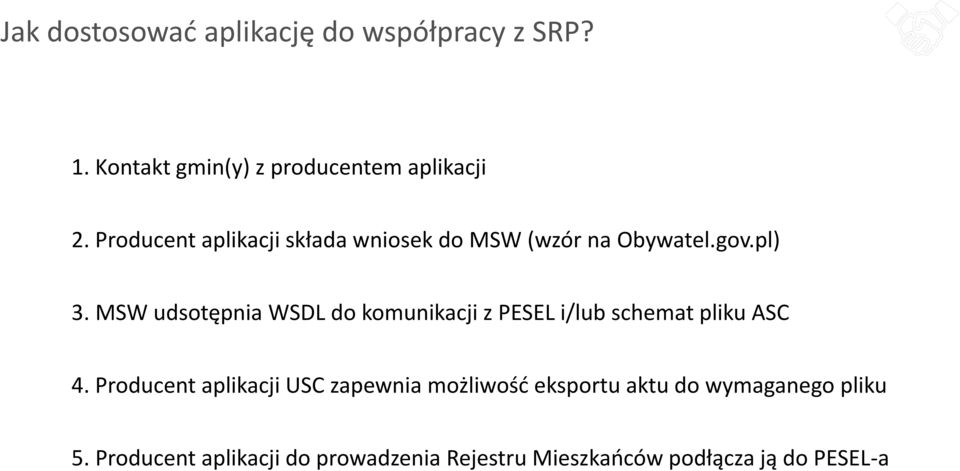 Jak dostosować aplikację do współpracy z SRP?

1. Kontakt gmin(y) z producentem aplikacji

2. Producent aplikacji składa wniosek do MSW (wzór na Obywatel.gov.pl)

3. MSW udsotępnia WSDL do komunikacji z PESEL i/lub schemat pliku ASC

4. Producent aplikacji USC zapewnia możliwość eksportu aktu do wymaganego pliku

5. Producent aplikacji do prowadzenia Rejestru Mieszkańców podłącza ją do PESEL-a